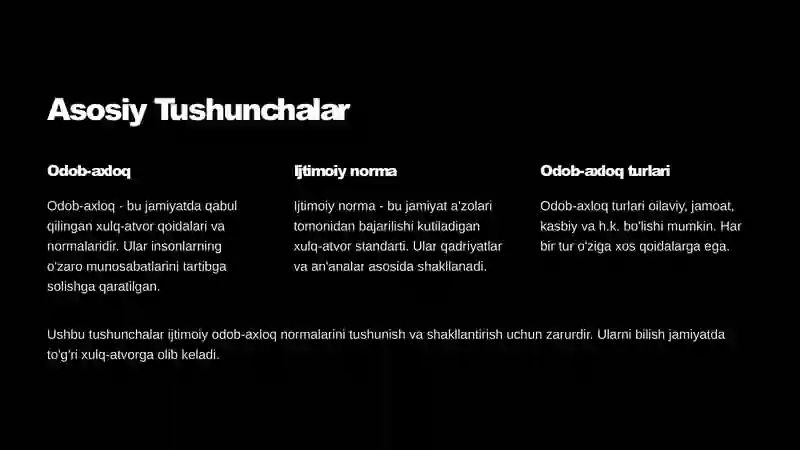 Asosiy Tushunchalar

Odob-axloq

Odob-axloq - bu jamiyatda qabul qilingan xulq-atvor qoidalari va normalaridir. Ular insonlarning o'zaro munosabatlarini tartibga solishga qaratilgan.

Ijtimoiy norma

Ijtimoiy norma - bu jamiyat a'zolari tomonidan bajarilishi kutiladigan xulq-atvor standarti. Ular qadriyatlar va an'analar asosida shakllanadi.

Odob-axloq turlari

Odob-axloq turlari oilaviy, jamoat, kasbiy va h.k. bo'lishi mumkin. Har bir tur o'ziga xos qoidalarga ega.

Ushbu tushunchalar ijtimoiy odob-axloq normalarini tushunish va shakllantirish uchun zarurdir. Ularni bilish jamiyatda to'g'ri xulq-atvorga olib keladi.